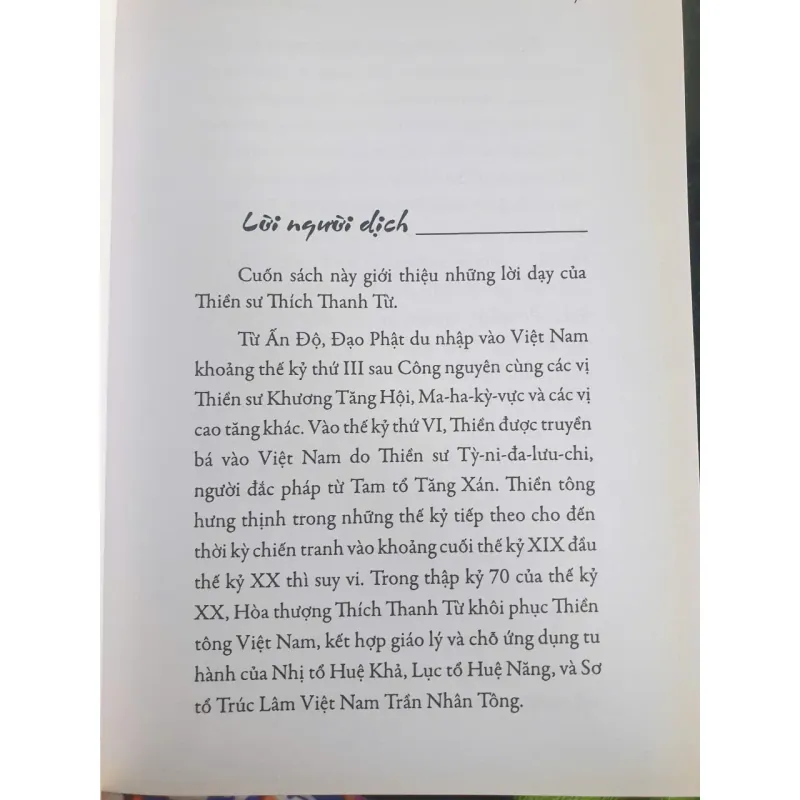 Lời người dịch

Cuốn sách này giới thiệu những lời dạy của Thiền sư Thích Thanh Từ.

Từ Ấn Độ, Đạo Phật du nhập vào Việt Nam khoảng thế kỷ thứ III sau Công nguyên cùng các vị Thiền sư Khương Tăng Hội, Ma-ha-kỳ-vực và các vị cao tăng khác. Vào thế kỷ thứ VI, Thiền được truyền bá vào Việt Nam do Thiền sư Tỳ-ni-đa-lưu-chi, người đắc pháp từ Tam tổ Tăng Xán. Thiền tông hưng thịnh trong những thế kỷ tiếp theo cho đến thời kỳ chiến tranh vào khoảng cuối thế kỷ XIX đầu thế kỷ XX thì suy vi. Trong thập kỷ 70 của thế kỷ XX, Hòa thượng Thích Thanh Từ khôi phục Thiền tông Việt Nam, kết hợp giáo lý và chỗ ứng dụng tu hành của Nhị tổ Huệ Khả, Lục tổ Huệ Năng, và Sơ tổ Trúc Lâm Việt Nam Trần Nhân Tông.